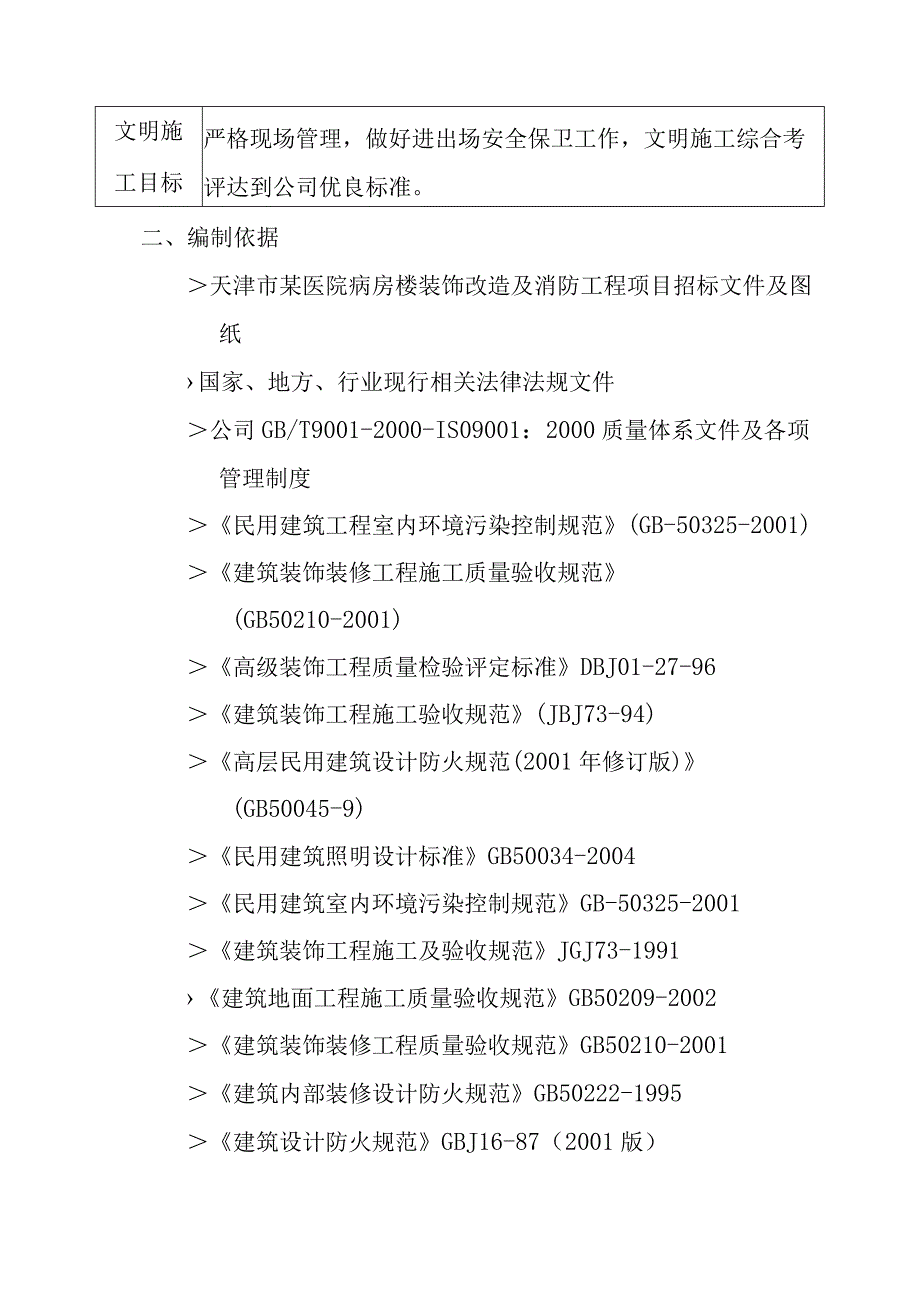 | 文明施工目标 | 严格现场管理，做好进出场安全保卫工作，文明施工综合考评达到公司优良标准。 |
|---|---|

二、编制依据

＞天津市某医院病房楼装饰改造及消防工程项目招标文件及图纸

›国家、地方、行业现行相关法律法规文件

＞公司GB/T9001-2000-IS09001：2000质量体系文件及各项管理制度

＞《民用建筑工程室内环境污染控制规范》(GB-50325-2001)

＞《建筑装饰装修工程施工质量验收规范》(GB50210-2001)

＞《高级装饰工程质量检验评定标准》DBJ01-27-96

＞《建筑装饰工程施工验收规范》(JBJ73-94)

＞《高层民用建筑设计防火规范(2001年修订版)》(GB50045-9)

＞《民用建筑照明设计标准》GB50034-2004

＞《民用建筑室内环境污染控制规范》GB-50325-2001

＞《建筑装饰工程施工及验收规范》JGJ73-1991

›《建筑地面工程施工质量验收规范》GB50209-2002

＞《建筑装饰装修工程质量验收规范》GB50210-2001

＞《建筑内部装修设计防火规范》GB50222-1995

＞《建筑设计防火规范》GBJ16-87（2001版）